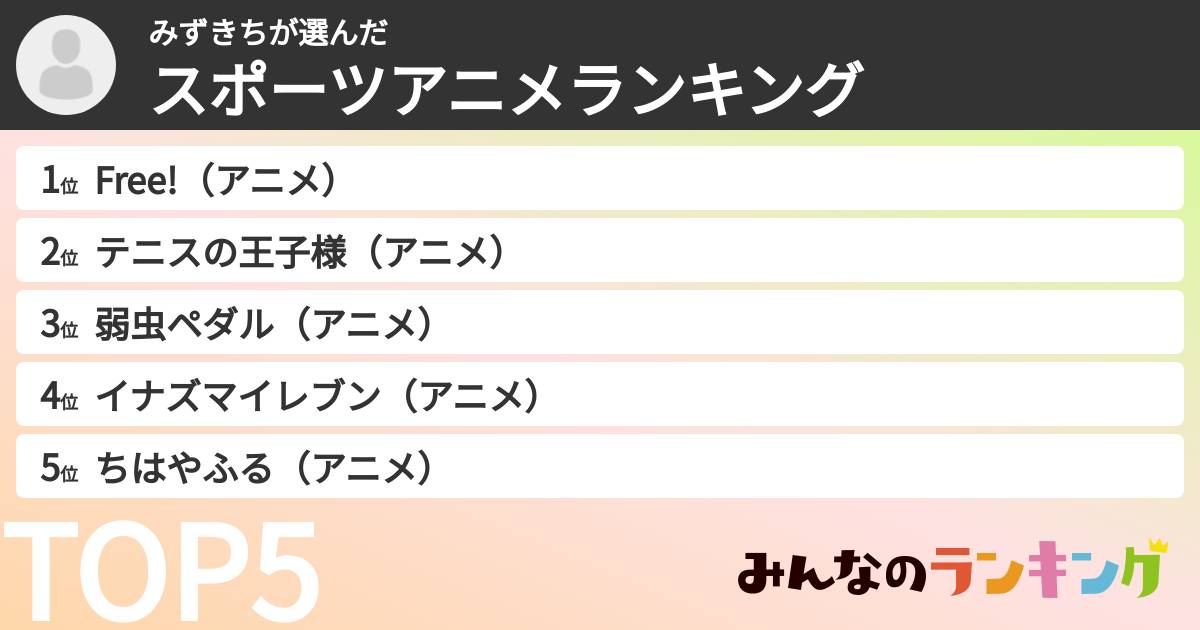 みずきちが選んだ
スポーツアニメランキング

1位 Free!（アニメ）
2位 テニスの王子様（アニメ）
3位 弱虫ペダル（アニメ）
4位 イナズマイレブン（アニメ）
5位 ちはやふる（アニメ）

TOP5

みんなのランキング